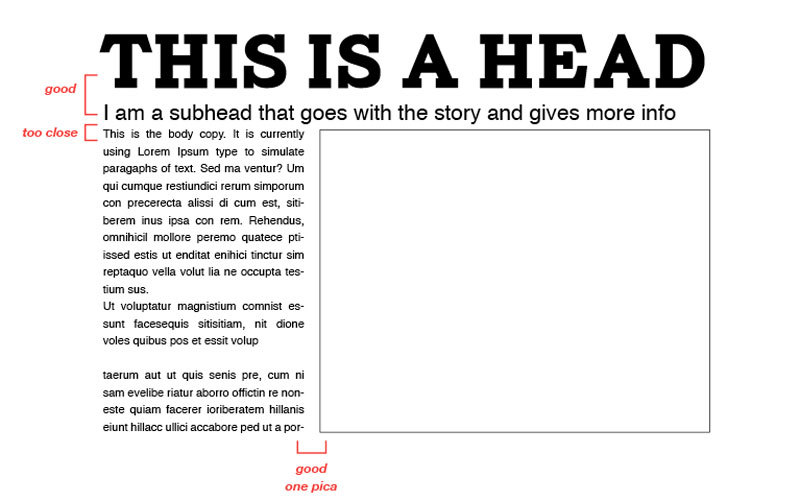 THIS IS A HEAD

good

I am a subhead that goes with the story and gives more info

too close

This is the body copy. It is currently using Lorem Ipsum type to simulate paragaphs of text. Sed ma ventur? Um qui cumque restiundici rerum simporum con precerecta alissi di cum est, sitiberem inus ipsa con rem. Rehendus, omnihicil mollore peremo quatece ptiissed estis ut enditat enihici tinctur sim reptaquo vella volut lia ne occupta testium sus.
Ut voluptatur magnistium comnist essunt facesequis sitisitiam, nit dione voles quibus pos et essit volup

taerum aut ut quis senis pre, cum ni sam evelibe riatur aborro offictin re noneste quiam facerer ioriberatem hillanis eiunt hillacc ullici accabore ped ut a por-

good
one pica